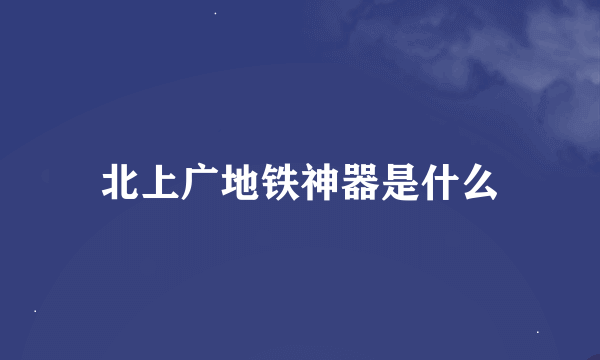 北上广地铁神器是什么